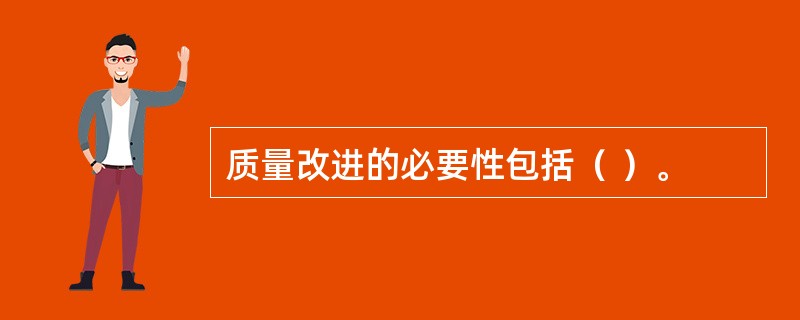 质量改进的必要性包括（ ）。